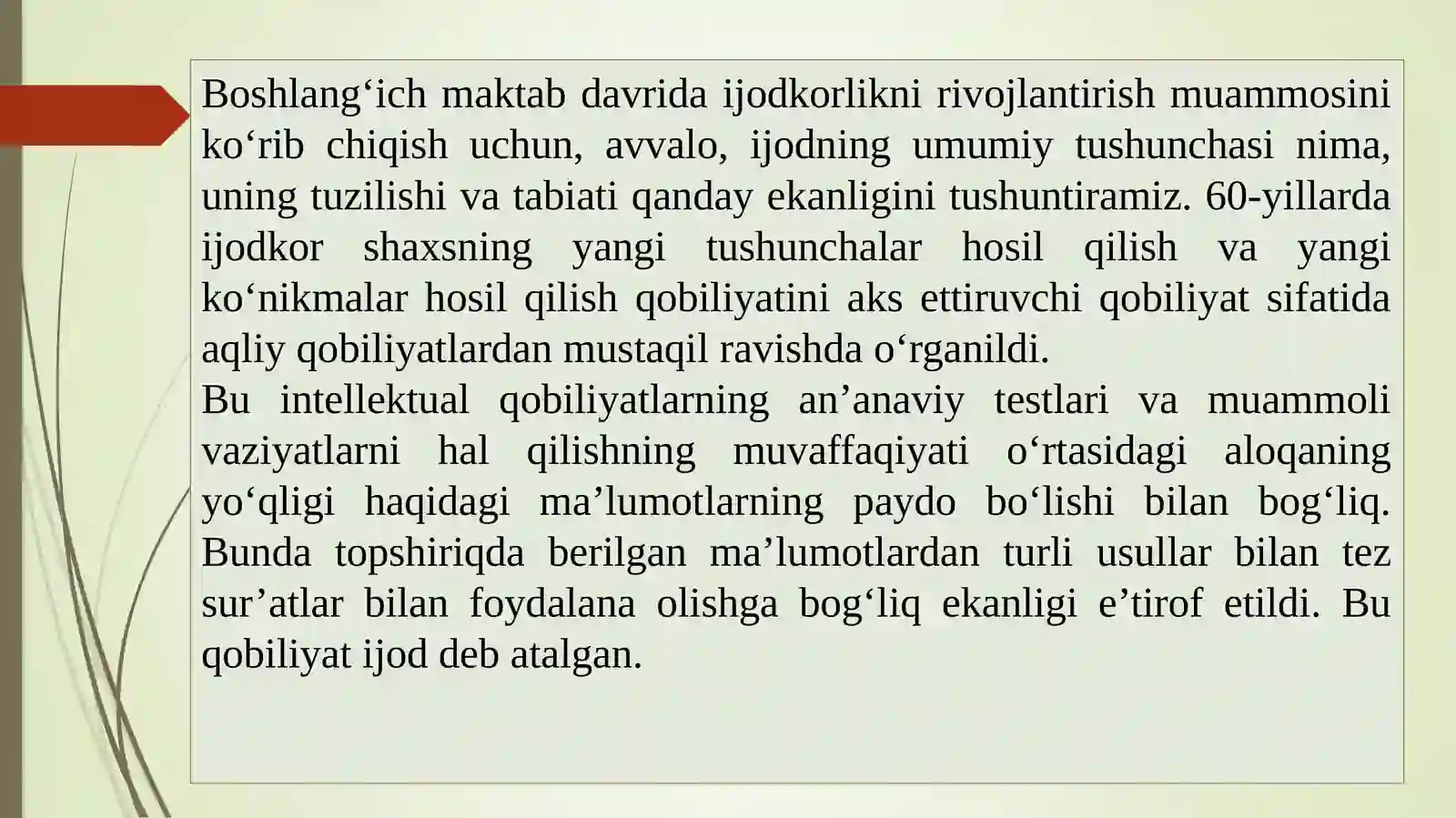 Boshlang‘ich maktab davrida ijodkorlikni rivojlantirish muammosini ko‘rib chiqish uchun, avvalo, ijodning umumiy tushunchasi nima, uning tuzilishi va tabiati qanday ekanligini tushuntiramiz. 60-yillarda ijodkor shaxsning yangi tushunchalar hosil qilish va yangi ko‘nikmalar hosil qilish qobiliyatini aks ettiruvchi qobiliyat sifatida aqliy qobiliyatlardan mustaqil ravishda o‘rganildi.
Bu intellektual qobiliyatlarning an’anaviy testlari va muammoli vaziyatlarni hal qilishning muvaffaqiyati o‘rtasidagi aloqaning yo‘qligi haqidagi ma’lumotlarning paydo bo‘lishi bilan bog‘liq. Bunda topshiriqda berilgan ma’lumotlardan turli usullar bilan tez sur’atlar bilan foydalana olishga bog‘liq ekanligi e’tirof etildi. Bu qobiliyat ijod deb atalgan.